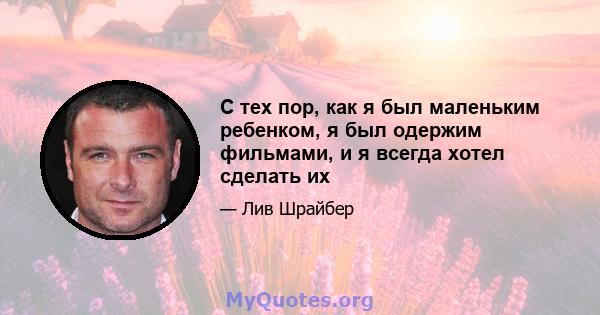 С тех пор, как я был маленьким ребенком, я был одержим фильмами, и я всегда хотел сделать их

— Лив Шрайбер

MyQuotes.org